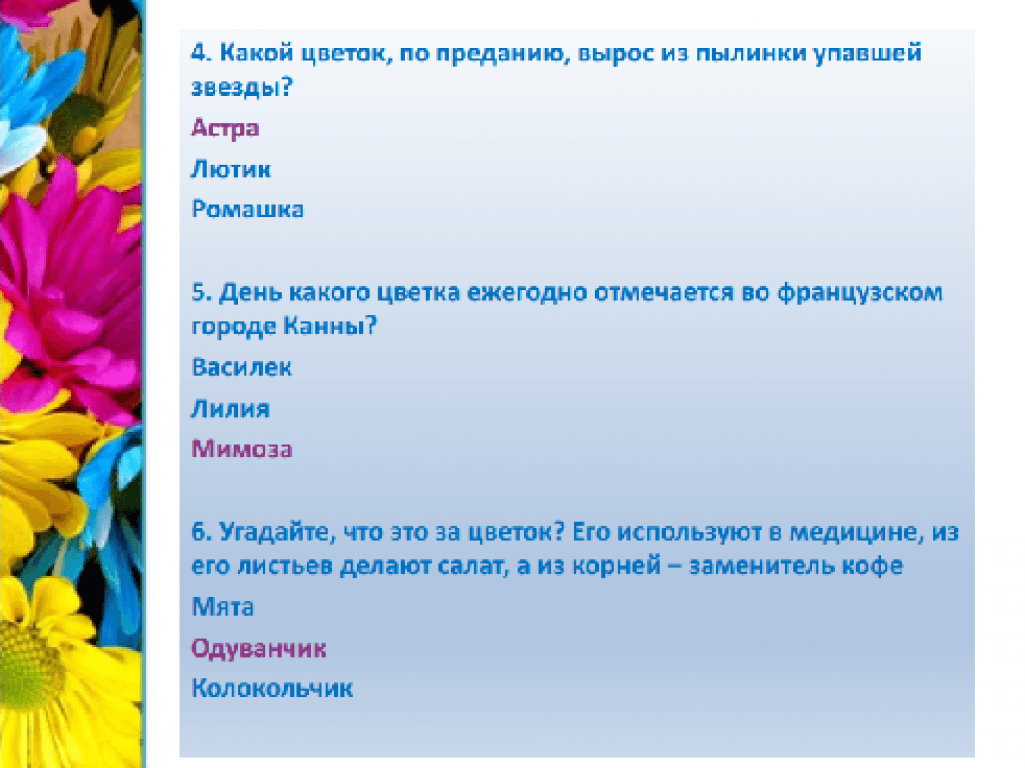 4. Какой цветок, по преданию, вырос из пылинки упавшей звезды?

Астра

Лютик

Ромашка

5. День какого цветка ежегодно отмечается во французском городе Канны?

Василек

Лилия

Мимоза

6. Угадайте, что это за цветок? Его используют в медицине, из его листьев делают салат, а из корней – заменитель кофе

Мята

Одуванчик

Колокольчик